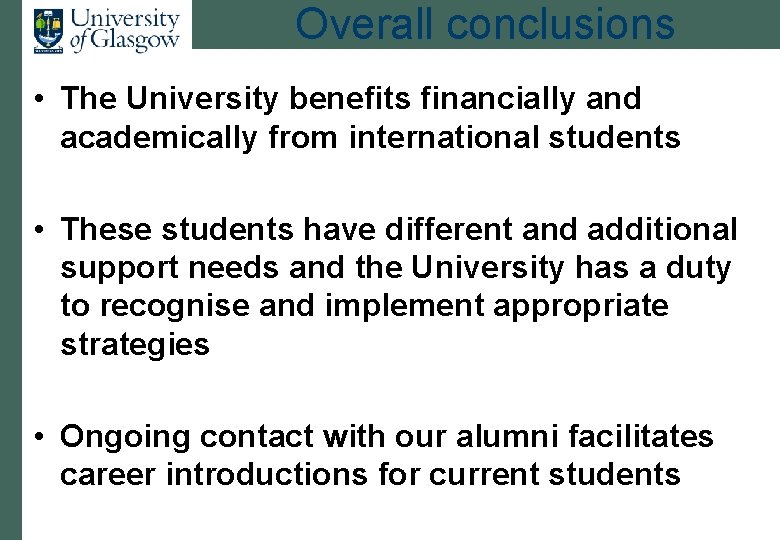 University of Glasgow

Overall conclusions

• The University benefits financially and academically from international students

• These students have different and additional support needs and the University has a duty to recognise and implement appropriate strategies

• Ongoing contact with our alumni facilitates career introductions for current students